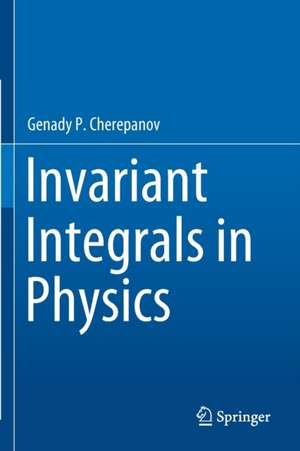 Genady P. Cherepanov

Invariant Integrals in Physics

Springer